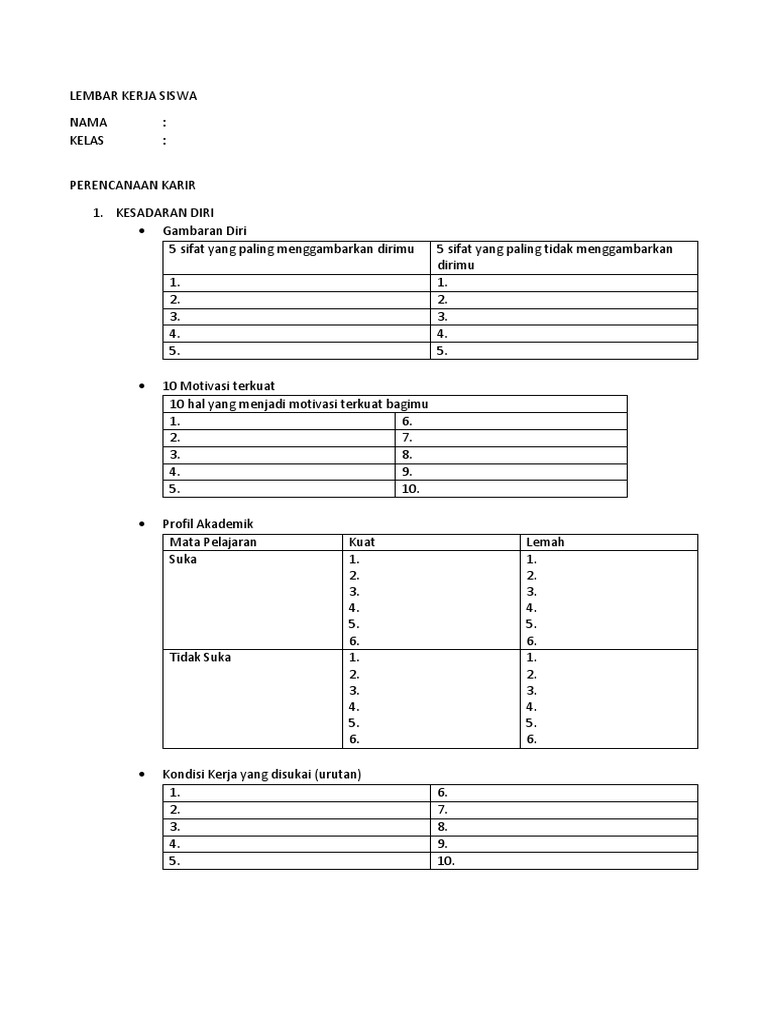 LEMBAR KERJA SISWA

NAMA :
KELAS :

PERENCANAAN KARIR

1. KESADARAN DIRI

• Gambaran Diri

| 5 sifat yang paling menggambarkan dirimu | 5 sifat yang paling tidak menggambarkan dirimu |
|---|---|
| 1. | 1. |
| 2. | 2. |
| 3. | 3. |
| 4. | 4. |
| 5. | 5. |

• 10 Motivasi terkuat

| 10 hal yang menjadi motivasi terkuat bagimu | |
|---|---|
| 1. | 6. |
| 2. | 7. |
| 3. | 8. |
| 4. | 9. |
| 5. | 10. |

• Profil Akademik

| Mata Pelajaran | Kuat | Lemah |
|---|---|---|
| Suka | 1. 2. 3. 4. 5. 6. | 1. 2. 3. 4. 5. 6. |
| Tidak Suka | 1. 2. 3. 4. 5. 6. | 1. 2. 3. 4. 5. 6. |

• Kondisi Kerja yang disukai (urutan)

| 1. | 6. |
|---|---|
| 2. | 7. |
| 3. | 8. |
| 4. | 9. |
| 5. | 10. |